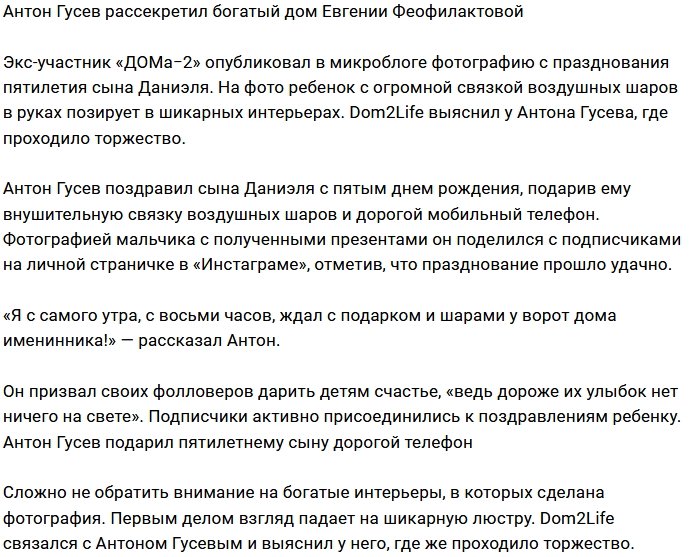 Антон Гусев рассекретил богатый дом Евгении Феофилактовой

Экс-участник «ДОМа–2» опубликовал в микроблоге фотографию с празднования пятилетия сына Даниэля. На фото ребенок с огромной связкой воздушных шаров в руках позирует в шикарных интерьерах. Dom2Life выяснил у Антона Гусева, где проходило торжество.

Антон Гусев поздравил сына Даниэля с пятым днем рождения, подарив ему внушительную связку воздушных шаров и дорогой мобильный телефон. Фотографией мальчика с полученными презентами он поделился с подписчиками на личной страничке в «Инстаграме», отметив, что празднование прошло удачно.

«Я с самого утра, с восьми часов, ждал с подарком и шарами у ворот дома именинника!» — рассказал Антон.

Он призвал своих фолловеров дарить детям счастье, «ведь дороже их улыбок нет ничего на свете». Подписчики активно присоединились к поздравлениям ребенку. Антон Гусев подарил пятилетнему сыну дорогой телефон

Сложно не обратить внимание на богатые интерьеры, в которых сделана фотография. Первым делом взгляд падает на шикарную люстру. Dom2Life связался с Антоном Гусевым и выяснил у него, где же проходило торжество.